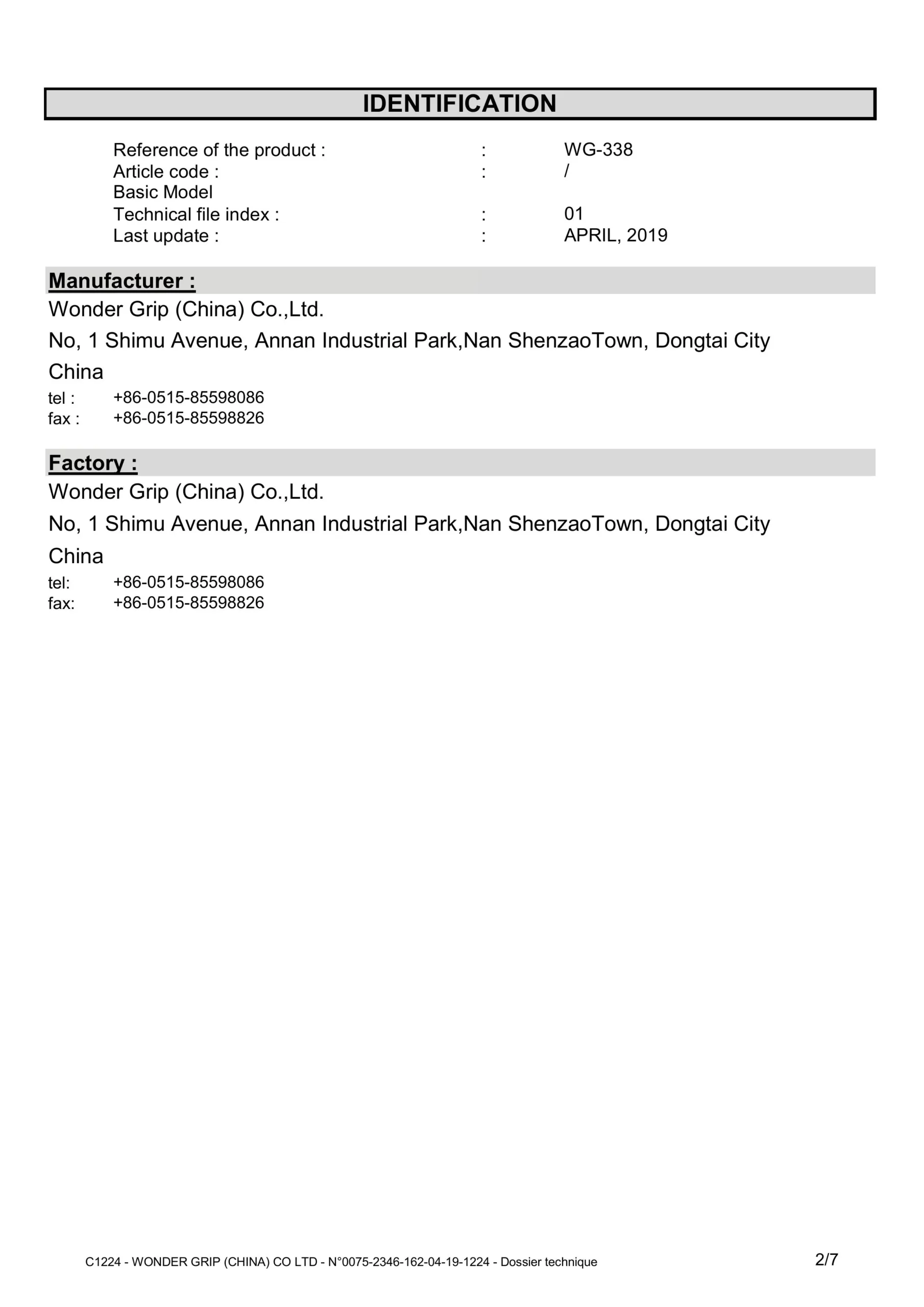 IDENTIFICATION

Reference of the product : : WG-338
Article code : : /
Basic Model
Technical file index : : 01
Last update : : APRIL, 2019

Manufacturer :

Wonder Grip (China) Co.,Ltd.

No, 1 Shimu Avenue, Annan Industrial Park,Nan ShenzaoTown, Dongtai City

China

tel : +86-0515-85598086
fax : +86-0515-85598826

Factory :

Wonder Grip (China) Co.,Ltd.

No, 1 Shimu Avenue, Annan Industrial Park,Nan ShenzaoTown, Dongtai City

China

tel: +86-0515-85598086
fax: +86-0515-85598826

C1224 - WONDER GRIP (CHINA) CO LTD - N°0075-2346-162-04-19-1224 - Dossier technique

2/7